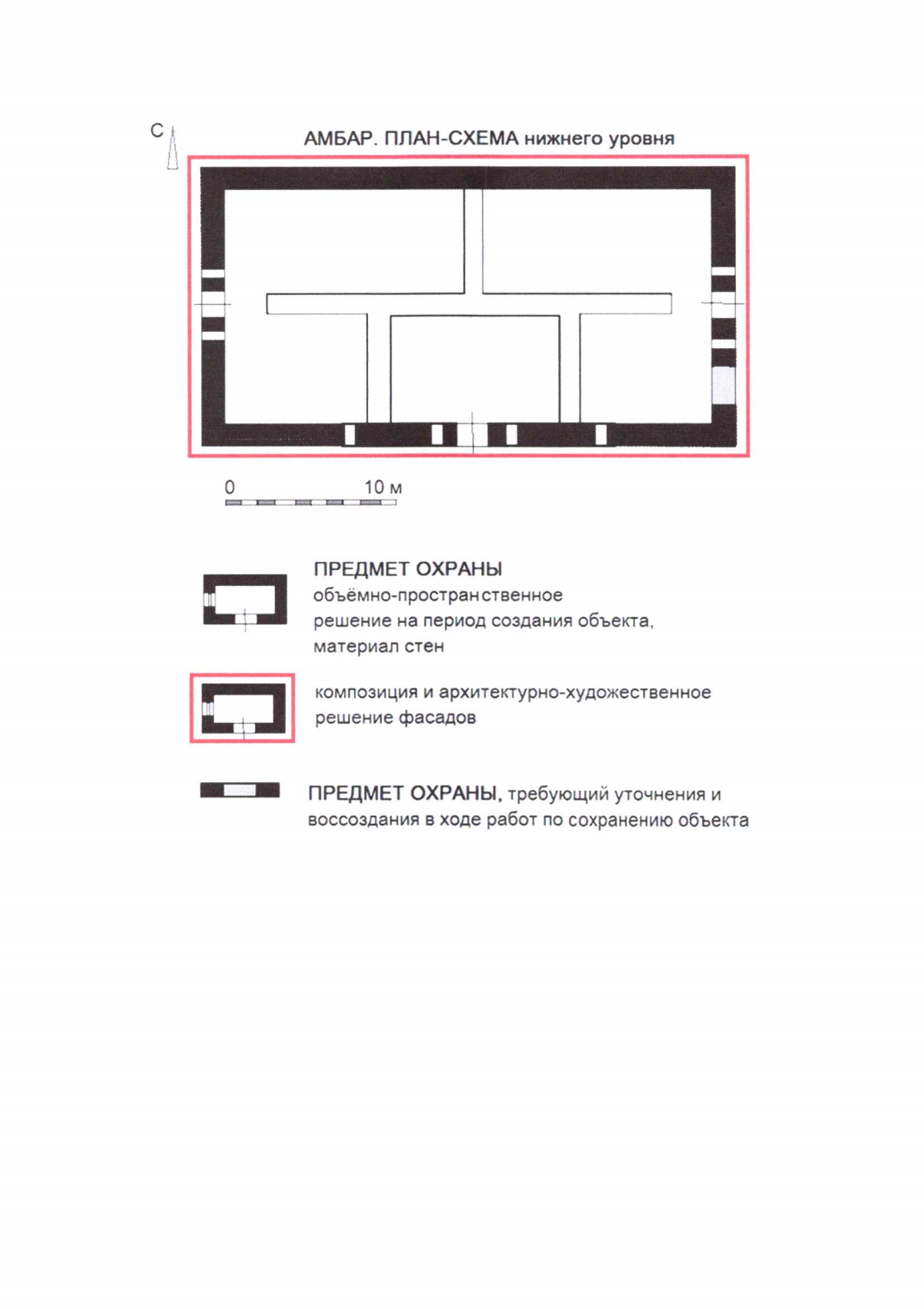 С

АМБАР. ПЛАН-СХЕМА нижнего уровня

0 10 м

ПРЕДМЕТ ОХРАНЫ
объёмно-пространственное решение на период создания объекта, материал стен

композиция и архитектурно-художественное решение фасадов

ПРЕДМЕТ ОХРАНЫ, требующий уточнения и воссоздания в ходе работ по сохранению объекта